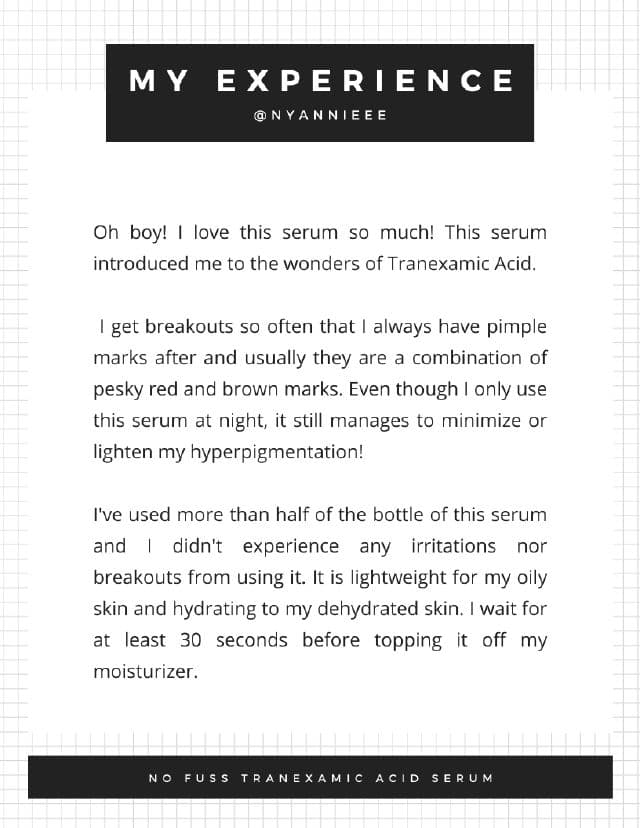 MY EXPERIENCE

@NYANNIEEE

Oh boy! I love this serum so much! This serum introduced me to the wonders of Tranexamic Acid.

I get breakouts so often that I always have pimple marks after and usually they are a combination of pesky red and brown marks. Even though I only use this serum at night, it still manages to minimize or lighten my hyperpigmentation!

I've used more than half of the bottle of this serum and I didn't experience any irritations nor breakouts from using it. It is lightweight for my oily skin and hydrating to my dehydrated skin. I wait for at least 30 seconds before topping it off my moisturizer.

NO FUSS TRANEXAMIC ACID SERUM